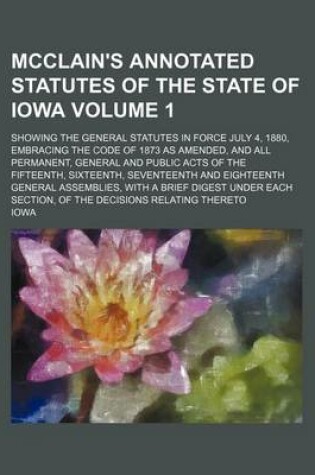 MCCLAIN'S ANNOTATED STATUTES OF THE STATE OF IOWA VOLUME 1

SHOWING THE GENERAL STATUTES IN FORCE JULY 4, 1880, EMBRACING THE CODE OF 1873 AS AMENDED, AND ALL PERMANENT, GENERAL AND PUBLIC ACTS OF THE FIFTEENTH, SIXTEENTH, SEVENTEENTH AND EIGHTEENTH GENERAL ASSEMBLIES, WITH A BRIEF DIGEST UNDER EACH SECTION, OF THE DECISIONS RELATING THERETO

IOWA